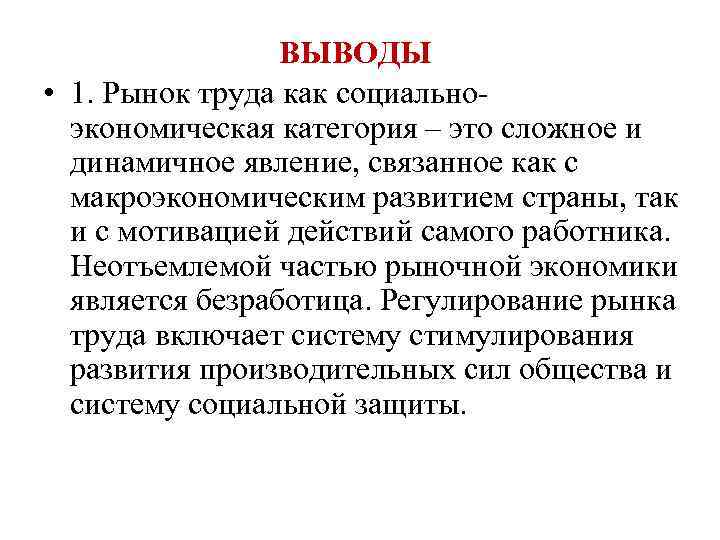 ВЫВОДЫ

• 1. Рынок труда как социально-экономическая категория – это сложное и динамичное явление, связанное как с макроэкономическим развитием страны, так и с мотивацией действий самого работника. Неотъемлемой частью рыночной экономики является безработица. Регулирование рынка труда включает систему стимулирования развития производительных сил общества и систему социальной защиты.